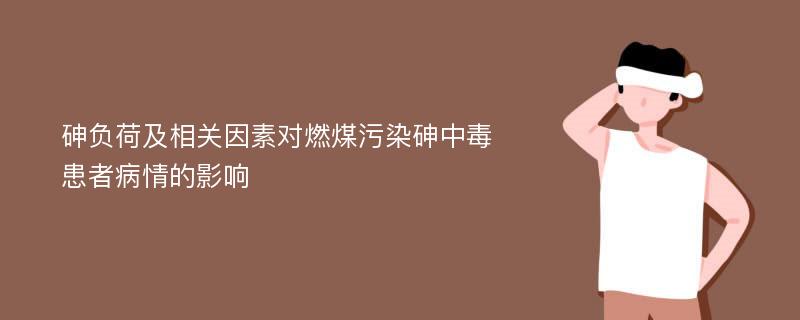 砷负荷及相关因素对燃煤污染砷中毒患者病情的影响